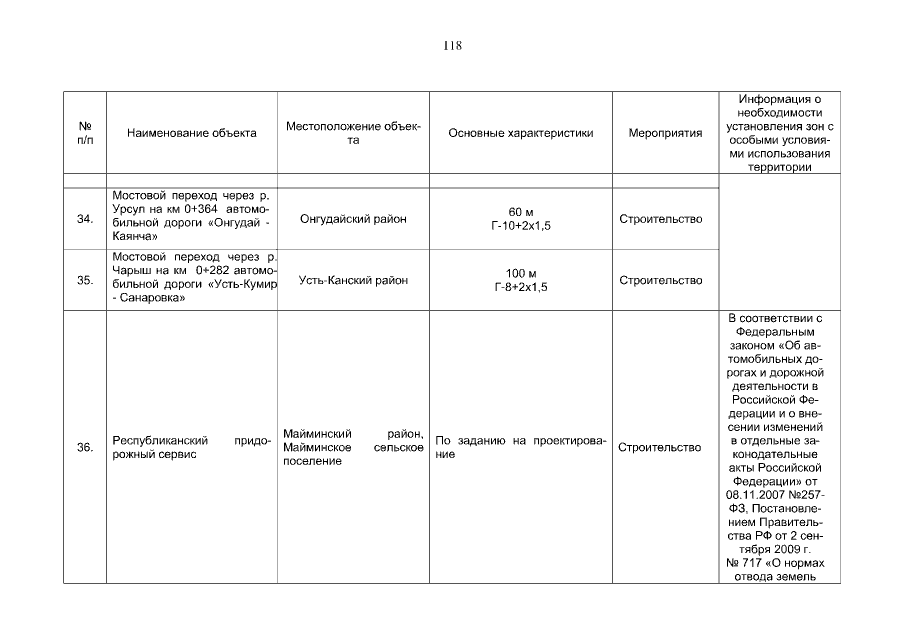 118

| № п/п | Наименование объекта | Местоположение объекта | Основные характеристики | Мероприятия | Информация о необходимости установления зон с особыми условиями использования территории |
|---|---|---|---|---|---|
| | | | | | |
| 34. | Мостовой переход через р. Урсул на км 0+364 автомобильной дороги «Онгудай - Каянча» | Онгудайский район | 60 м Г-10+2х1,5 | Строительство | |
| 35. | Мостовой переход через р. Чарыш на км 0+282 автомобильной дороги «Усть-Кумир - Санаровка» | Усть-Канский район | 100 м Г-8+2х1,5 | Строительство | |
| 36. | Республиканский придорожный сервис | Майминский район, Майминское сельское поселение | По заданию на проектирование | Строительство | В соответствии с Федеральным законом «Об автомобильных дорогах и дорожной деятельности в Российской Федерации и о внесении изменений в отдельные законодательные акты Российской Федерации» от 08.11.2007 №257-ФЗ, Постановлением Правительства РФ от 2 сентября 2009 г. № 717 «О нормах отвода земель |